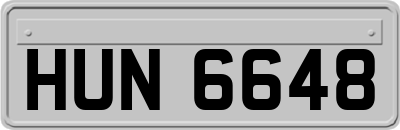 HUN 6648